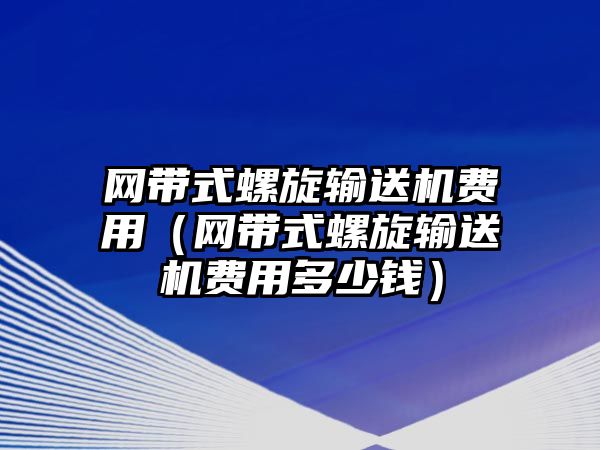 网带式螺旋输送机费用（网带式螺旋输送机费用多少钱）